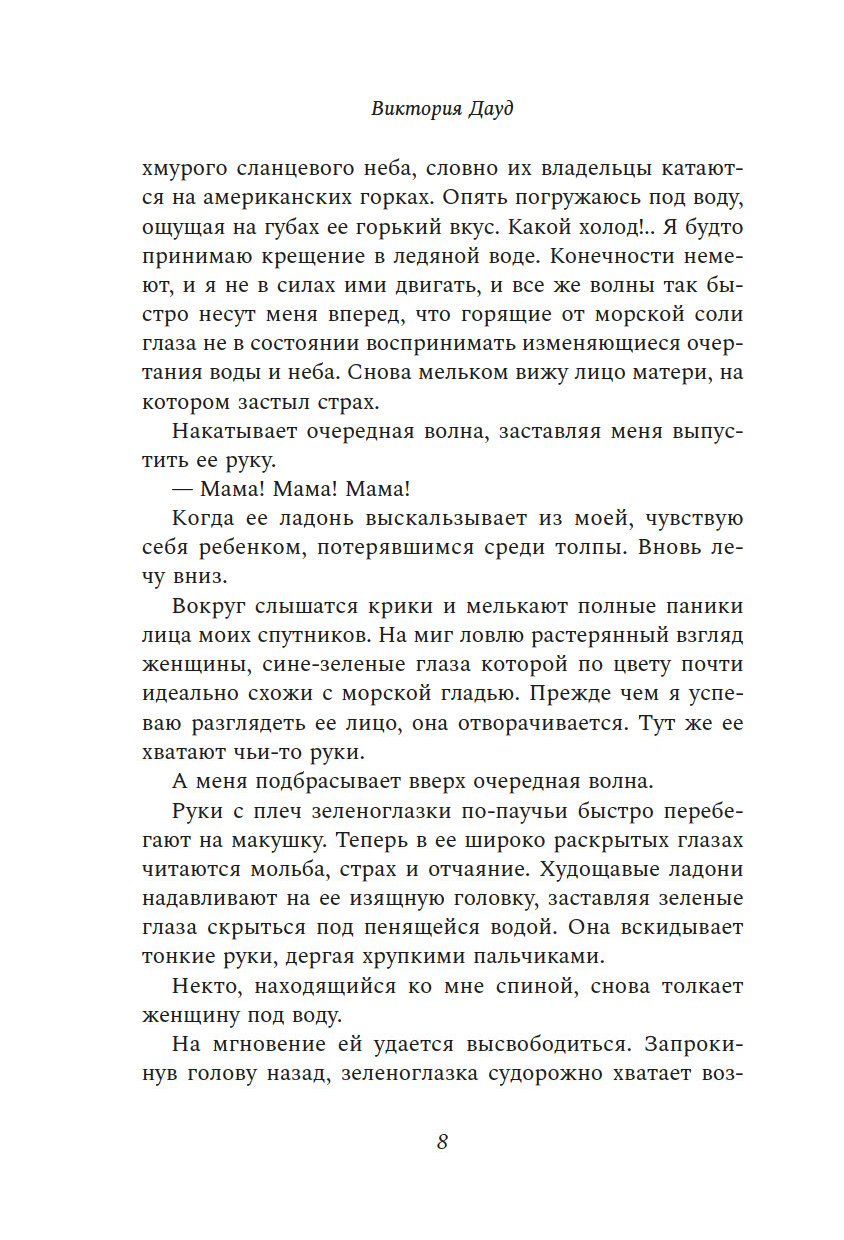 Виктория Дауд

хмурого сланцевого неба, словно их владельцы катаются на американских горках. Опять погружаюсь под воду, ощущая на губах ее горький вкус. Какой холод!.. Я будто принимаю крещение в ледяной воде. Конечности немеют, и я не в силах ими двигать, и все же волны так быстро несут меня вперед, что горящие от морской соли глаза не в состоянии воспринимать изменяющиеся очертания воды и неба. Снова мельком вижу лицо матери, на котором застыл страх.

Накатывает очередная волна, заставляя меня выпустить ее руку.

— Мама! Мама! Мама!

Когда ее ладонь выскальзывает из моей, чувствую себя ребенком, потерявшимся среди толпы. Вновь лечу вниз.

Вокруг слышатся крики и мелькают полные паники лица моих спутников. На миг ловлю растерянный взгляд женщины, сине-зеленые глаза которой по цвету почти идеально схожи с морской гладью. Прежде чем я успеваю разглядеть ее лицо, она отворачивается. Тут же ее хватают чьи-то руки.

А меня подбрасывает вверх очередная волна.

Руки с плеч зеленоглазки по-паучьи быстро перебегают на макушку. Теперь в ее широко раскрытых глазах читаются мольба, страх и отчаяние. Худощавые ладони надавливают на ее изящную головку, заставляя зеленые глаза скрыться под пенящейся водой. Она вскидывает тонкие руки, дергая хрупкими пальчиками.

Некто, находящийся ко мне спиной, снова толкает женщину под воду.

На мгновение ей удается высвободиться. Запрокинув голову назад, зеленоглазка судорожно хватает воз-

8